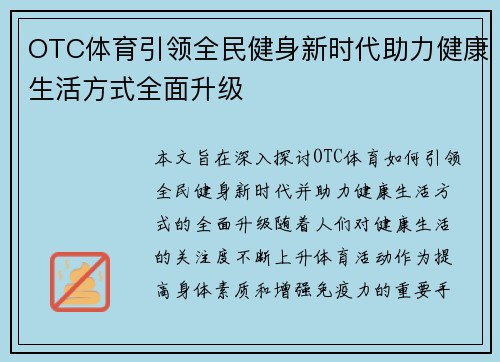 OTC体育引领全民健身新时代助力健康生活方式全面升级

本文旨在深入探讨OTC体育如何引领全民健身新时代并助力健康生活方式的全面升级随着人们对健康生活的关注度不断上升体育活动作为提高身体素质和增强免疫力的重要手